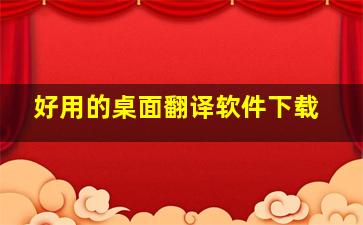 好用的桌面翻译软件下载